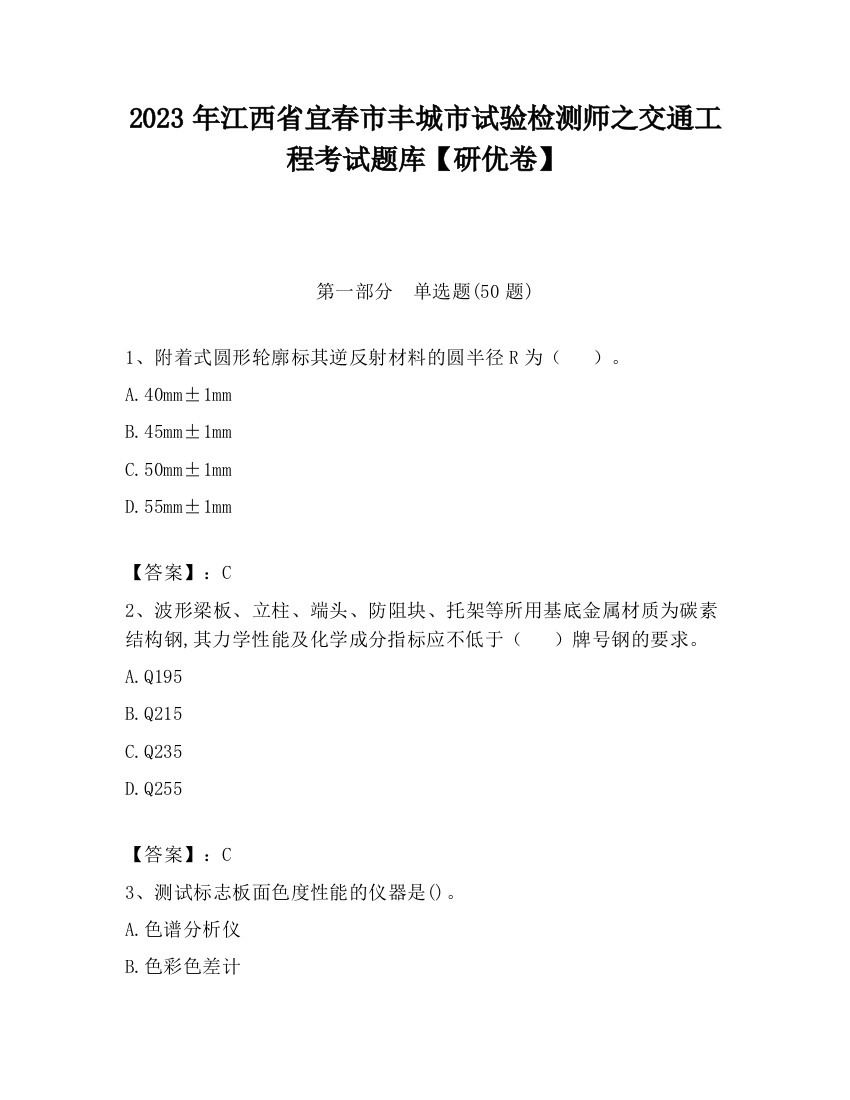 2023 年江西省宜春市丰城市试验检测师之交通工程考试题库【研优卷】

第一部分　单选题(50 题)

1、附着式圆形轮廓标其逆反射材料的圆半径 R 为（　　）。

A. 40mm±1mm

B. 45mm±1mm

C. 50mm±1mm

D. 55mm±1mm

【答案】：C

2、波形梁板、立柱、端头、防阻块、托架等所用基底金属材质为碳素结构钢,其力学性能及化学成分指标应不低于（　　）牌号钢的要求。

A. Q195

B. Q215

C. Q235

D. Q255

【答案】：C

3、测试标志板面色度性能的仪器是()。

A. 色谱分析仪

B. 色彩色差计